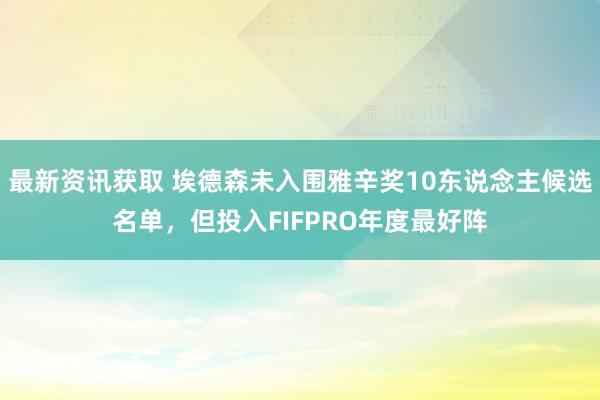 最新资讯获取 埃德森未入围雅辛奖10东说念主候选名单，但投入FIFPRO年度最好阵